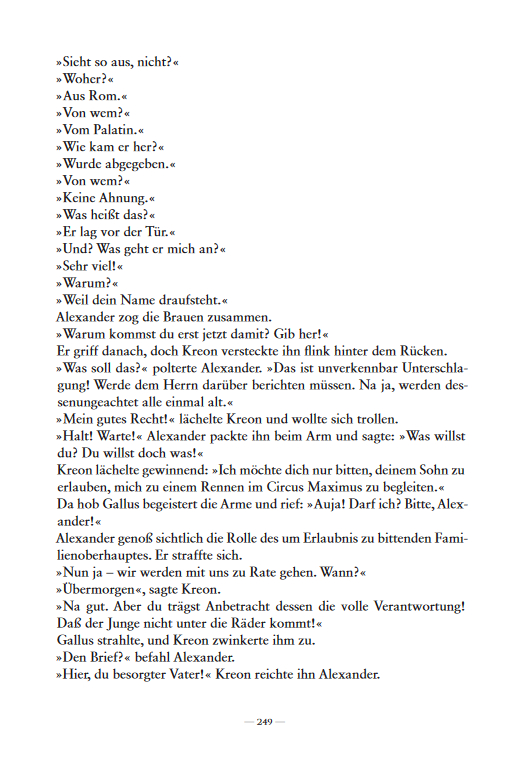 »Sieht so aus, nicht?«
»Woher?«
»Aus Rom.«
»Von wem?«
»Vom Palatin.«
»Wie kam er her?«
»Wurde abgegeben.«
»Von wem?«
»Keine Ahnung.«
»Was heißt das?«
»Er lag vor der Tür.«
»Und? Was geht er mich an?«
»Sehr viel!«
»Warum?«
»Weil dein Name draufsteht.«
Alexander zog die Brauen zusammen.
»Warum kommst du erst jetzt damit? Gib her!«
Er griff danach, doch Kreon versteckte ihn flink hinter dem Rücken.
»Was soll das?« polterte Alexander. »Das ist unverkennbar Unterschlagung! Werde dem Herrn darüber berichten müssen. Na ja, werden dessenungeachtet alle einmal alt.«
»Mein gutes Recht!« lächelte Kreon und wollte sich trollen.
»Halt! Warte!« Alexander packte ihn beim Arm und sagte: »Was willst du? Du willst doch was!«
Kreon lächelte gewinnend: »Ich möchte dich nur bitten, deinem Sohn zu erlauben, mich zu einem Rennen im Circus Maximus zu begleiten.«
Da hob Gallus begeistert die Arme und rief: »Auja! Darf ich? Bitte, Alexander!«
Alexander genoß sichtlich die Rolle des um Erlaubnis zu bittenden Familienoberhauptes. Er straffte sich.
»Nun ja – wir werden mit uns zu Rate gehen. Wann?«
»Übermorgen«, sagte Kreon.
»Na gut. Aber du trägst Anbetracht dessen die volle Verantwortung! Daß der Junge nicht unter die Räder kommt!«
Gallus strahlte, und Kreon zwinkerte ihm zu.
»Den Brief?« befahl Alexander.
»Hier, du besorgter Vater!« Kreon reichte ihn Alexander.

— 249 —